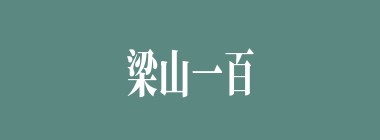 梁山一百